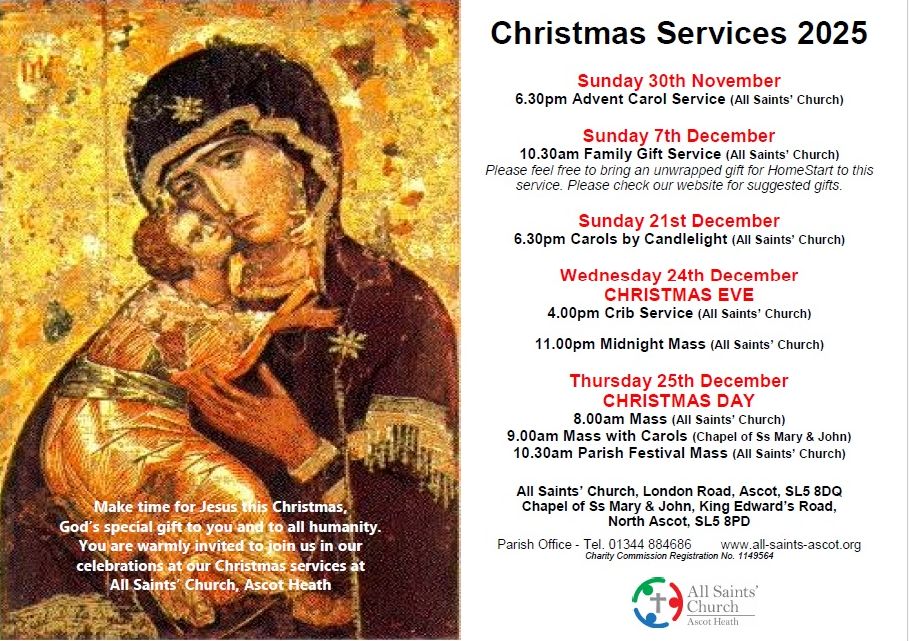 Make time for Jesus this Christmas,
God's special gift to you and to all humanity.
You are warmly invited to join us in our
celebrations at our Christmas services at
All Saints' Church, Ascot Heath

Christmas Services 2025

Sunday 30th November
6.30pm Advent Carol Service (All Saints' Church)

Sunday 7th December
10.30am Family Gift Service (All Saints' Church)
Please feel free to bring an unwrapped gift for HomeStart to this service. Please check our website for suggested gifts.

Sunday 21st December
6.30pm Carols by Candlelight (All Saints' Church)

Wednesday 24th December
CHRISTMAS EVE
4.00pm Crib Service (All Saints' Church)

11.00pm Midnight Mass (All Saints' Church)

Thursday 25th December
CHRISTMAS DAY
8.00am Mass (All Saints' Church)
9.00am Mass with Carols (Chapel of Ss Mary & John)
10.30am Parish Festival Mass (All Saints' Church)

All Saints' Church, London Road, Ascot, SL5 8DQ
Chapel of Ss Mary & John, King Edward's Road,
North Ascot, SL5 8PD

Parish Office - Tel. 01344 884686 www.all-saints-ascot.org
Charity Commission Registration No. 1149564

All Saints' Church
Ascot Heath